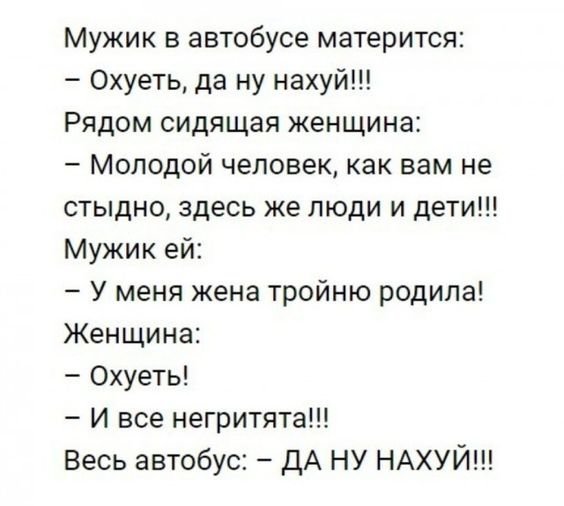 Мужик в автобусе матерится:
– Охуеть, да ну нахуй!!!
Рядом сидящая женщина:
– Молодой человек, как вам не стыдно, здесь же люди и дети!!!
Мужик ей:
– У меня жена тройню родила!
Женщина:
– Охуеть!
– И все негритята!!!
Весь автобус: – ДА НУ НАХУЙ!!!